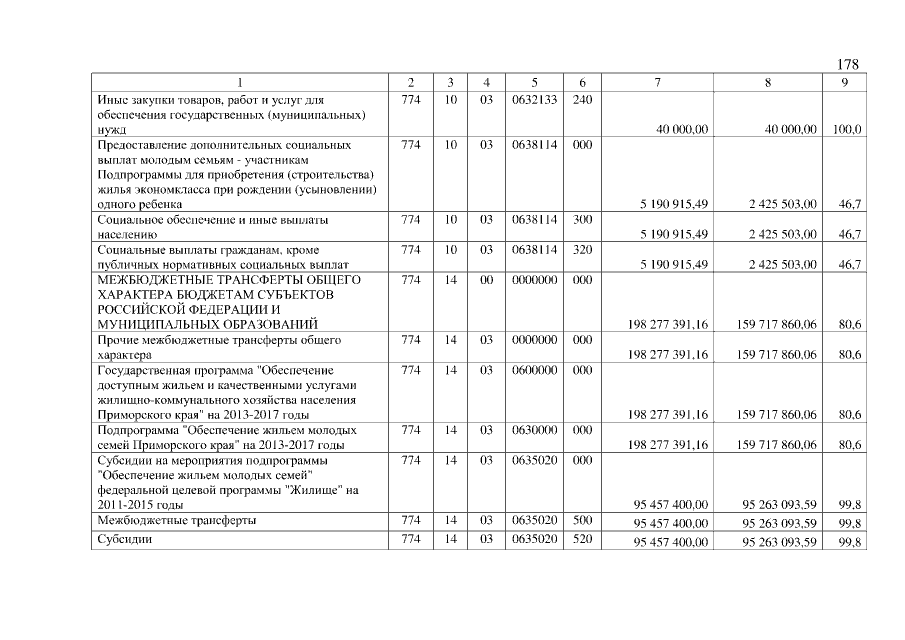 178

| 1 | 2 | 3 | 4 | 5 | 6 | 7 | 8 | 9 |
|---|---|---|---|---|---|---|---|---|
| Иные закупки товаров, работ и услуг для обеспечения государственных (муниципальных) нужд | 774 | 10 | 03 | 0632133 | 240 | 40 000,00 | 40 000,00 | 100,0 |
| Предоставление дополнительных социальных выплат молодым семьям - участникам Подпрограммы для приобретения (строительства) жилья экономкласса при рождении (усыновлении) одного ребенка | 774 | 10 | 03 | 0638114 | 000 | 5 190 915,49 | 2 425 503,00 | 46,7 |
| Социальное обеспечение и иные выплаты населению | 774 | 10 | 03 | 0638114 | 300 | 5 190 915,49 | 2 425 503,00 | 46,7 |
| Социальные выплаты гражданам, кроме публичных нормативных социальных выплат | 774 | 10 | 03 | 0638114 | 320 | 5 190 915,49 | 2 425 503,00 | 46,7 |
| МЕЖБЮДЖЕТНЫЕ ТРАНСФЕРТЫ ОБЩЕГО ХАРАКТЕРА БЮДЖЕТАМ СУБЪЕКТОВ РОССИЙСКОЙ ФЕДЕРАЦИИ И МУНИЦИПАЛЬНЫХ ОБРАЗОВАНИЙ | 774 | 14 | 00 | 0000000 | 000 | 198 277 391,16 | 159 717 860,06 | 80,6 |
| Прочие межбюджетные трансферты общего характера | 774 | 14 | 03 | 0000000 | 000 | 198 277 391,16 | 159 717 860,06 | 80,6 |
| Государственная программа "Обеспечение доступным жильем и качественными услугами жилищно-коммунального хозяйства населения Приморского края" на 2013-2017 годы | 774 | 14 | 03 | 0600000 | 000 | 198 277 391,16 | 159 717 860,06 | 80,6 |
| Подпрограмма "Обеспечение жильем молодых семей Приморского края" на 2013-2017 годы | 774 | 14 | 03 | 0630000 | 000 | 198 277 391,16 | 159 717 860,06 | 80,6 |
| Субсидии на мероприятия подпрограммы "Обеспечение жильем молодых семей" федеральной целевой программы "Жилище" на 2011-2015 годы | 774 | 14 | 03 | 0635020 | 000 | 95 457 400,00 | 95 263 093,59 | 99,8 |
| Межбюджетные трансферты | 774 | 14 | 03 | 0635020 | 500 | 95 457 400,00 | 95 263 093,59 | 99,8 |
| Субсидии | 774 | 14 | 03 | 0635020 | 520 | 95 457 400,00 | 95 263 093,59 | 99,8 |